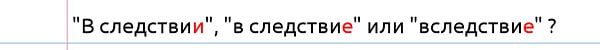 "В следствии", "в следствие" или "вследствие" ?